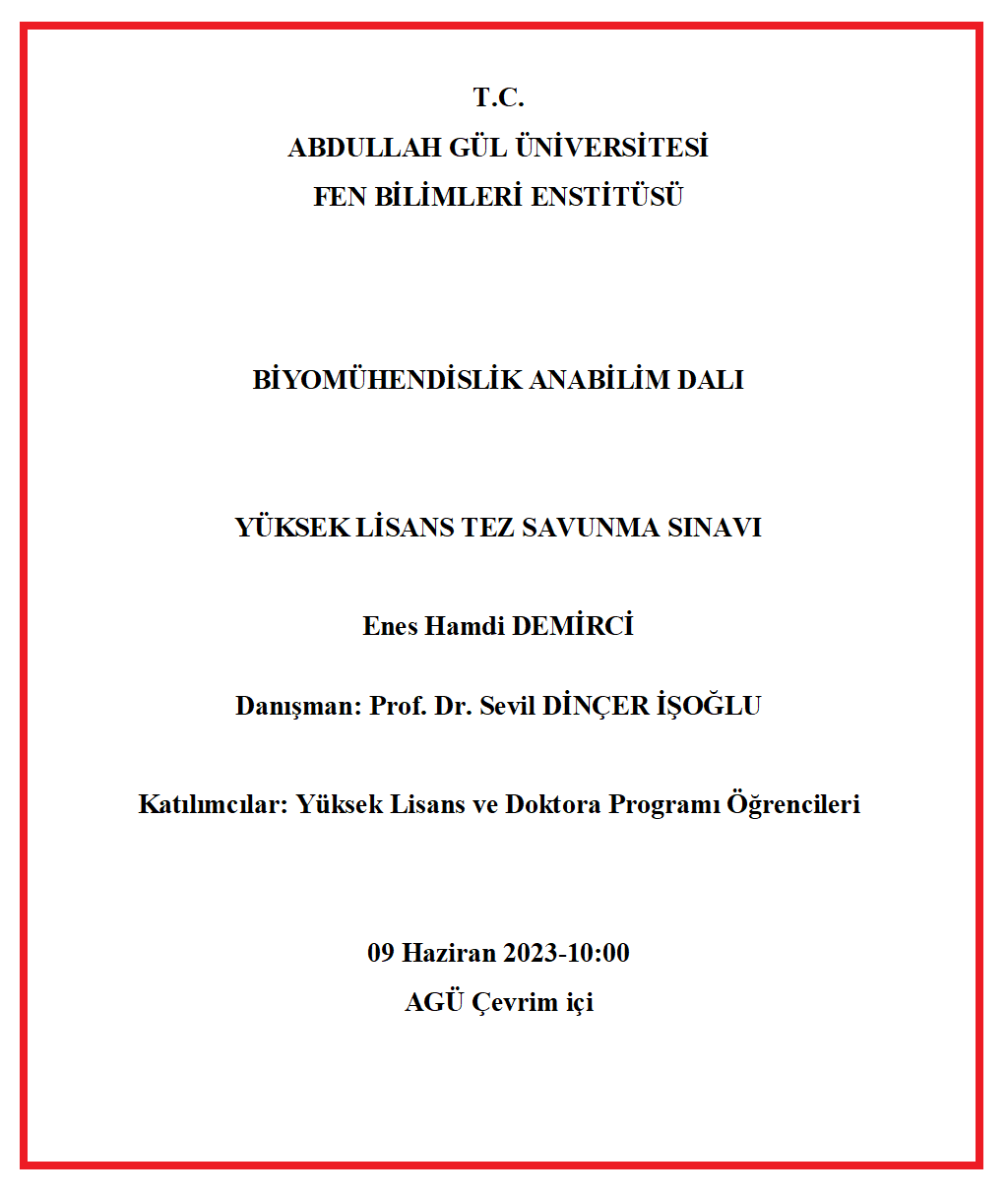 T.C.
ABDULLAH GÜL ÜNİVERSİTESİ
FEN BİLİMLERİ ENSTİTÜSÜ

BİYOMÜHENDİSLİK ANABİLİM DALI

YÜKSEK LİSANS TEZ SAVUNMA SINAVI

Enes Hamdi DEMİRCİ

Danışman: Prof. Dr. Sevil DİNÇER İŞOĞLU

Katılımcılar: Yüksek Lisans ve Doktora Programı Öğrencileri

09 Haziran 2023-10:00
AGÜ Çevrim içi